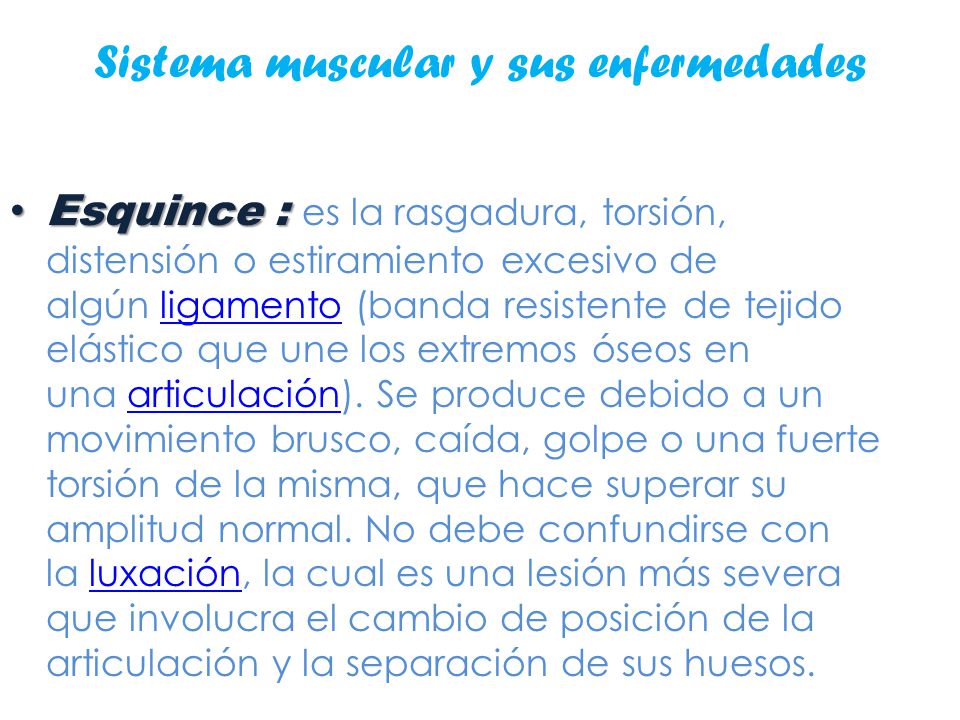 Sistema muscular y sus enfermedades

• Esquince : es la rasgadura, torsión, distensión o estiramiento excesivo de algún ligamento (banda resistente de tejido elástico que une los extremos óseos en una articulación). Se produce debido a un movimiento brusco, caída, golpe o una fuerte torsión de la misma, que hace superar su amplitud normal. No debe confundirse con la luxación, la cual es una lesión más severa que involucra el cambio de posición de la articulación y la separación de sus huesos.